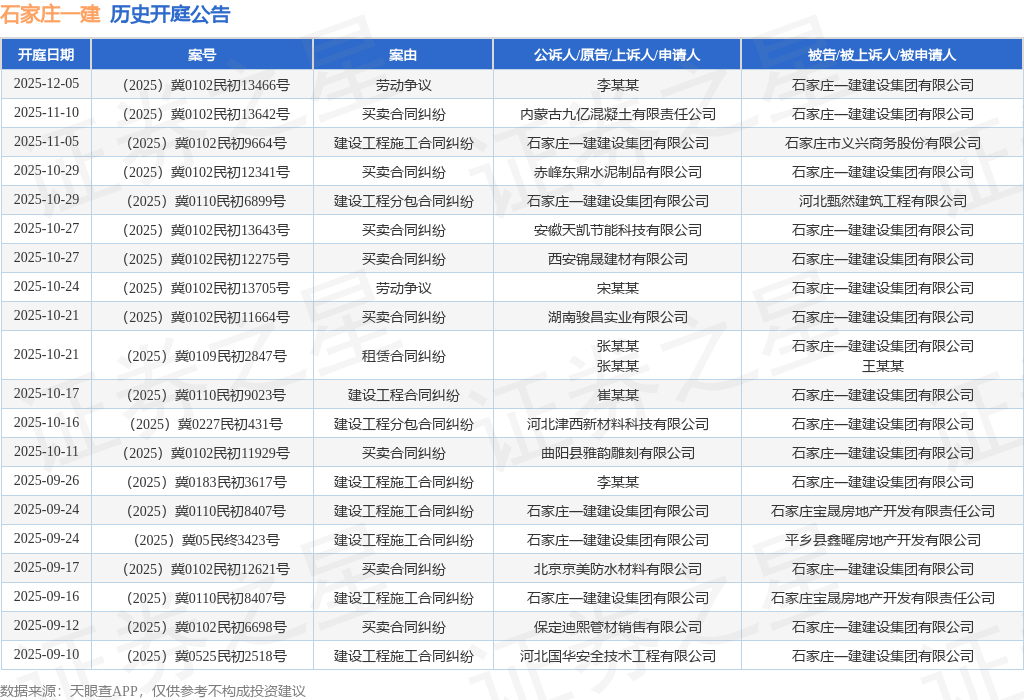 石家庄一建 历史开庭公告

| 开庭日期 | 案号 | 案由 | 公诉人/原告/上诉人/申请人 | 被告/被上诉人/被申请人 |
|---|---|---|---|---|
| 2025-12-05 | （2025）冀0102民初13466号 | 劳动争议 | 李某某 | 石家庄一建建设集团有限公司 |
| 2025-11-10 | （2025）冀0102民初13642号 | 买卖合同纠纷 | 内蒙古九亿混凝土有限责任公司 | 石家庄一建建设集团有限公司 |
| 2025-11-05 | （2025）冀0102民初9664号 | 建设工程施工合同纠纷 | 石家庄一建建设集团有限公司 | 石家庄市义兴商务股份有限公司 |
| 2025-10-29 | （2025）冀0102民初12341号 | 买卖合同纠纷 | 赤峰东鼎水泥制品有限公司 | 石家庄一建建设集团有限公司 |
| 2025-10-29 | （2025）冀0110民初6899号 | 建设工程分包合同纠纷 | 石家庄一建建设集团有限公司 | 河北甄然建筑工程有限公司 |
| 2025-10-27 | （2025）冀0102民初13643号 | 买卖合同纠纷 | 安徽天凯节能科技有限公司 | 石家庄一建建设集团有限公司 |
| 2025-10-27 | （2025）冀0102民初12275号 | 买卖合同纠纷 | 西安锦晟建材有限公司 | 石家庄一建建设集团有限公司 |
| 2025-10-24 | （2025）冀0102民初13705号 | 劳动争议 | 宋某某 | 石家庄一建建设集团有限公司 |
| 2025-10-21 | （2025）冀0102民初11664号 | 买卖合同纠纷 | 湖南骏昌实业有限公司 | 石家庄一建建设集团有限公司 |
| 2025-10-21 | （2025）冀0109民初2847号 | 租赁合同纠纷 | 张某某 张某某 | 石家庄一建建设集团有限公司 王某某 |
| 2025-10-17 | （2025）冀0110民初9023号 | 建设工程合同纠纷 | 崔某某 | 石家庄一建建设集团有限公司 |
| 2025-10-16 | （2025）冀0227民初431号 | 建设工程分包合同纠纷 | 河北津西新材料科技有限公司 | 石家庄一建建设集团有限公司 |
| 2025-10-11 | （2025）冀0102民初11929号 | 买卖合同纠纷 | 曲阳县雅韵雕刻有限公司 | 石家庄一建建设集团有限公司 |
| 2025-09-26 | （2025）冀0183民初3617号 | 建设工程施工合同纠纷 | 李某某 | 石家庄一建建设集团有限公司 |
| 2025-09-24 | （2025）冀0110民初8407号 | 建设工程施工合同纠纷 | 石家庄一建建设集团有限公司 | 石家庄宝晟房地产开发有限责任公司 |
| 2025-09-24 | （2025）冀05民终3423号 | 建设工程施工合同纠纷 | 石家庄一建建设集团有限公司 | 平乡县鑫曜房地产开发有限公司 |
| 2025-09-17 | （2025）冀0102民初12621号 | 买卖合同纠纷 | 北京京美防水材料有限公司 | 石家庄一建建设集团有限公司 |
| 2025-09-16 | （2025）冀0110民初8407号 | 建设工程施工合同纠纷 | 石家庄一建建设集团有限公司 | 石家庄宝晟房地产开发有限责任公司 |
| 2025-09-12 | （2025）冀0102民初6698号 | 买卖合同纠纷 | 保定迪熙管材销售有限公司 | 石家庄一建建设集团有限公司 |
| 2025-09-10 | （2025）冀0525民初2518号 | 建设工程施工合同纠纷 | 河北国华安全技术工程有限公司 | 石家庄一建建设集团有限公司 |

数据来源：天眼查APP，仅供参考不构成投资建议